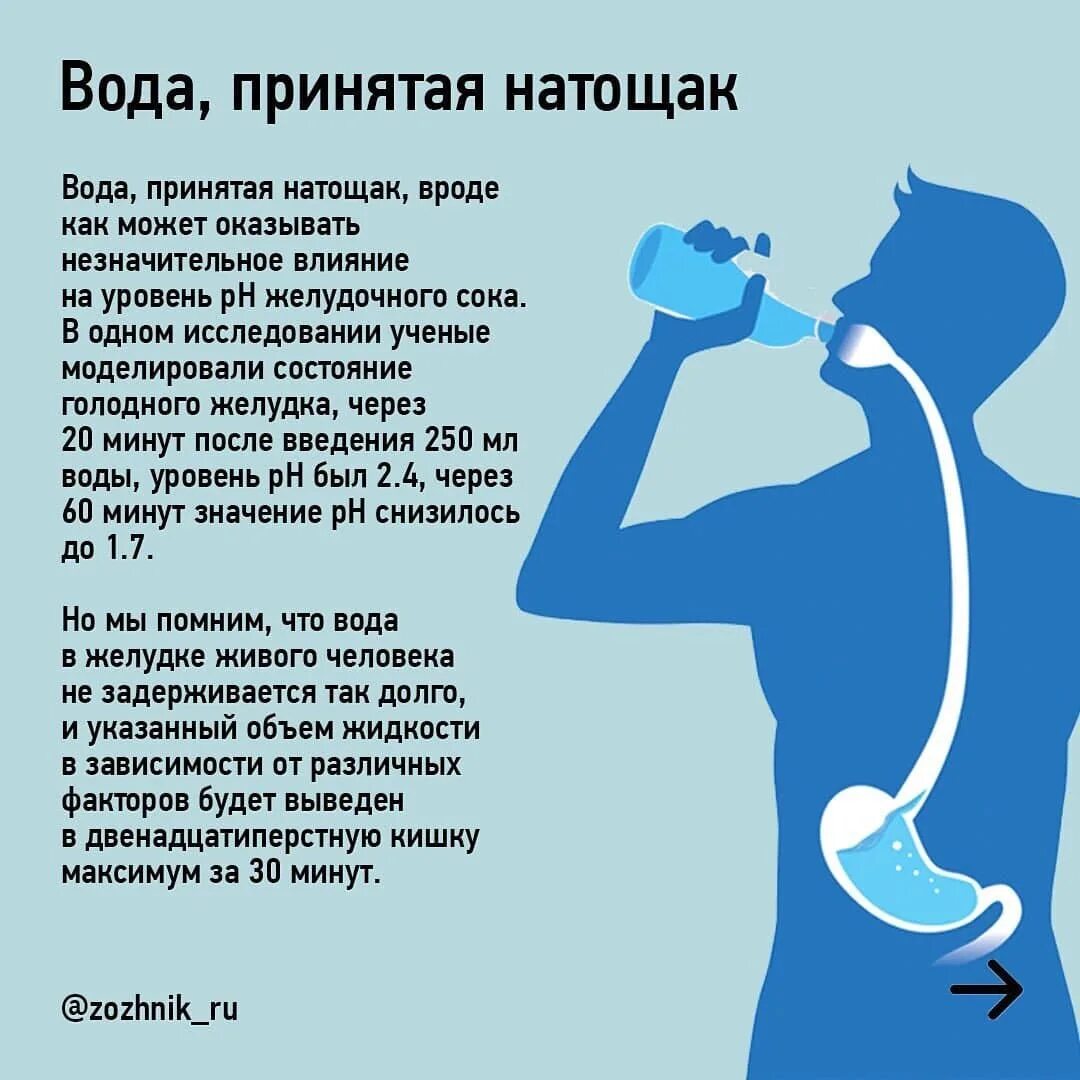 Вода, принятая натощак

Вода, принятая натощак, вроде как может оказывать незначительное влияние на уровень pH желудочного сока. В одном исследовании ученые моделировали состояние голодного желудка, через 20 минут после введения 250 мл воды, уровень pH был 2.4, через 60 минут значение pH снизилось до 1.7.

Но мы помним, что вода в желудке живого человека не задерживается так долго, и указанный объем жидкости в зависимости от различных факторов будет выведен в двенадцатиперстную кишку максимум за 30 минут.

@zozhnik_ru